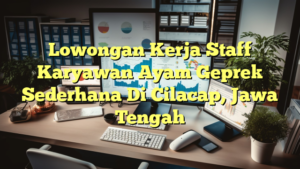 Lowongan Kerja Staff Karyawan Ayam Geprek Sederhana Di Cilacap, Jawa Tengah